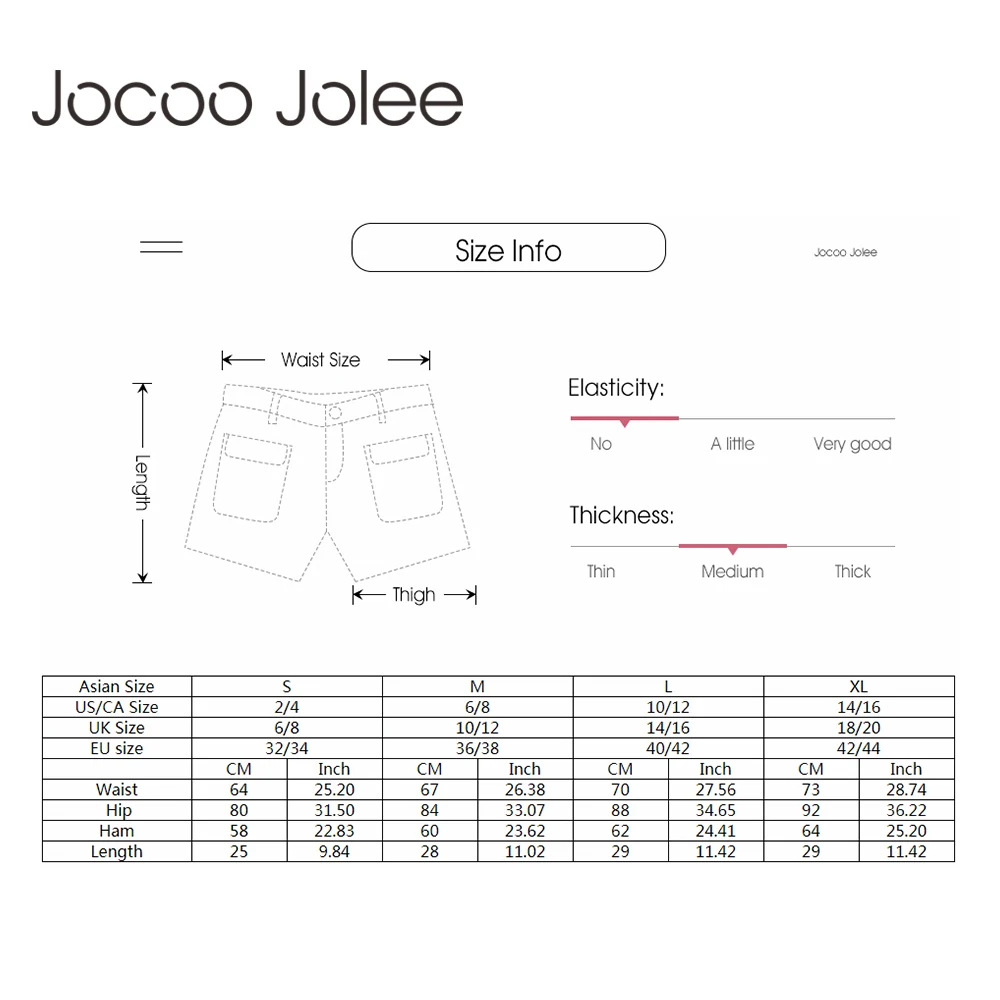 Jocoo Jolee

Size Info

Jocoo Jolee

Waist Size

Length

Thigh

Elasticity:

No A little Very good

Thickness:

Thin Medium Thick

| Asian Size | S | | M | | L | | XL | |
|---|---|---|---|---|---|---|---|---|
| US/CA Size | 2/4 | | 6/8 | | 10/12 | | 14/16 | |
| UK Size | 6/8 | | 10/12 | | 14/16 | | 18/20 | |
| EU size | 32/34 | | 36/38 | | 40/42 | | 42/44 | |
| | CM | Inch | CM | Inch | CM | Inch | CM | Inch |
| Waist | 64 | 25.20 | 67 | 26.38 | 70 | 27.56 | 73 | 28.74 |
| Hip | 80 | 31.50 | 84 | 33.07 | 88 | 34.65 | 92 | 36.22 |
| Ham | 58 | 22.83 | 60 | 23.62 | 62 | 24.41 | 64 | 25.20 |
| Length | 25 | 9.84 | 28 | 11.02 | 29 | 11.42 | 29 | 11.42 |